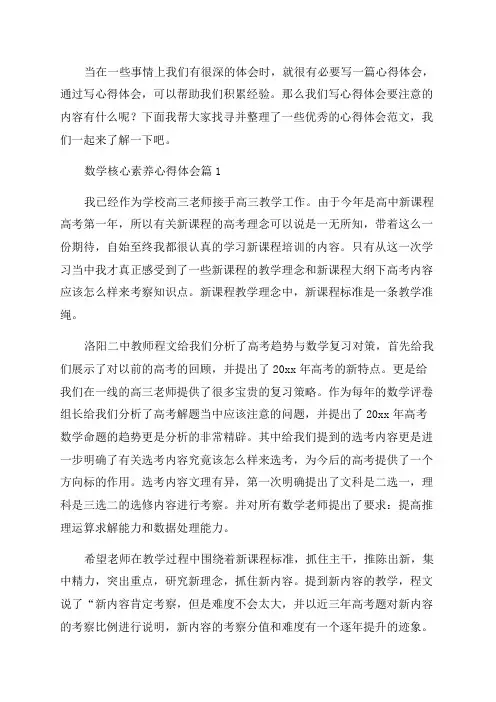 当在一些事情上我们有很深的体会时，就很有必要写一篇心得体会，通过写心得体会，可以帮助我们积累经验。那么我们写心得体会要注意的内容有什么呢？下面我帮大家找寻并整理了一些优秀的心得体会范文，我们一起来了解一下吧。

数学核心素养心得体会篇1

我已经作为学校高三老师接手高三教学工作。由于今年是高中新课程高考第一年，所以有关新课程的高考理念可以说是一无所知，带着这么一份期待，自始至终我都很认真的学习新课程培训的内容。只有从这一次学习当中我才真正感受到了一些新课程的教学理念和新课程大纲下高考内容应该怎么样来考察知识点。新课程教学理念中，新课程标准是一条教学准绳。

洛阳二中教师程文给我们分析了高考趋势与数学复习对策，首先给我们展示了对以前的高考的回顾，并提出了20xx年高考的新特点。更是给我们在一线的高三老师提供了很多宝贵的复习策略。作为每年的数学评卷组长给我们分析了高考解题当中应该注意的问题，并提出了20xx年高考数学命题的趋势更是分析的非常精辟。其中给我们提到的选考内容更是进一步明确了有关选考内容究竟该怎么样来选考，为今后的高考提供了一个方向标的作用。选考内容文理有异，第一次明确提出了文科是二选一，理科是三选二的选修内容进行考察。并对所有数学老师提出了要求：提高推理运算求解能力和数据处理能力。

希望老师在教学过程中围绕着新课程标准，抓住主干，推陈出新，集中精力，突出重点，研究新理念，抓住新内容。提到新内容的教学，程文说了“新内容肯定考察，但是难度不会太大，并以近三年高考题对新内容的考察比例进行说明，新内容的考察分值和难度有一个逐年提升的迹象。